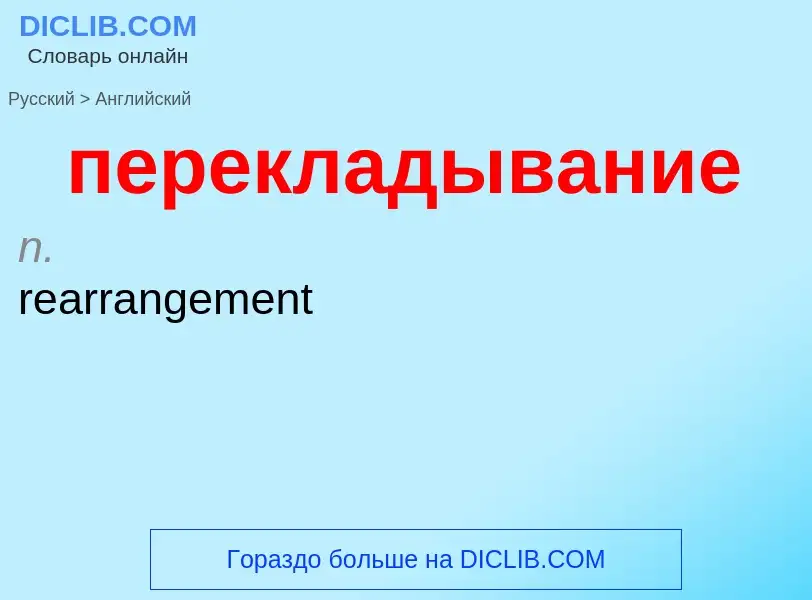 DICLIB.COM
Словарь онлайн

Русский > Английский

перекладывание

n.
rearrangement

Гораздо больше на DICLIB.COM